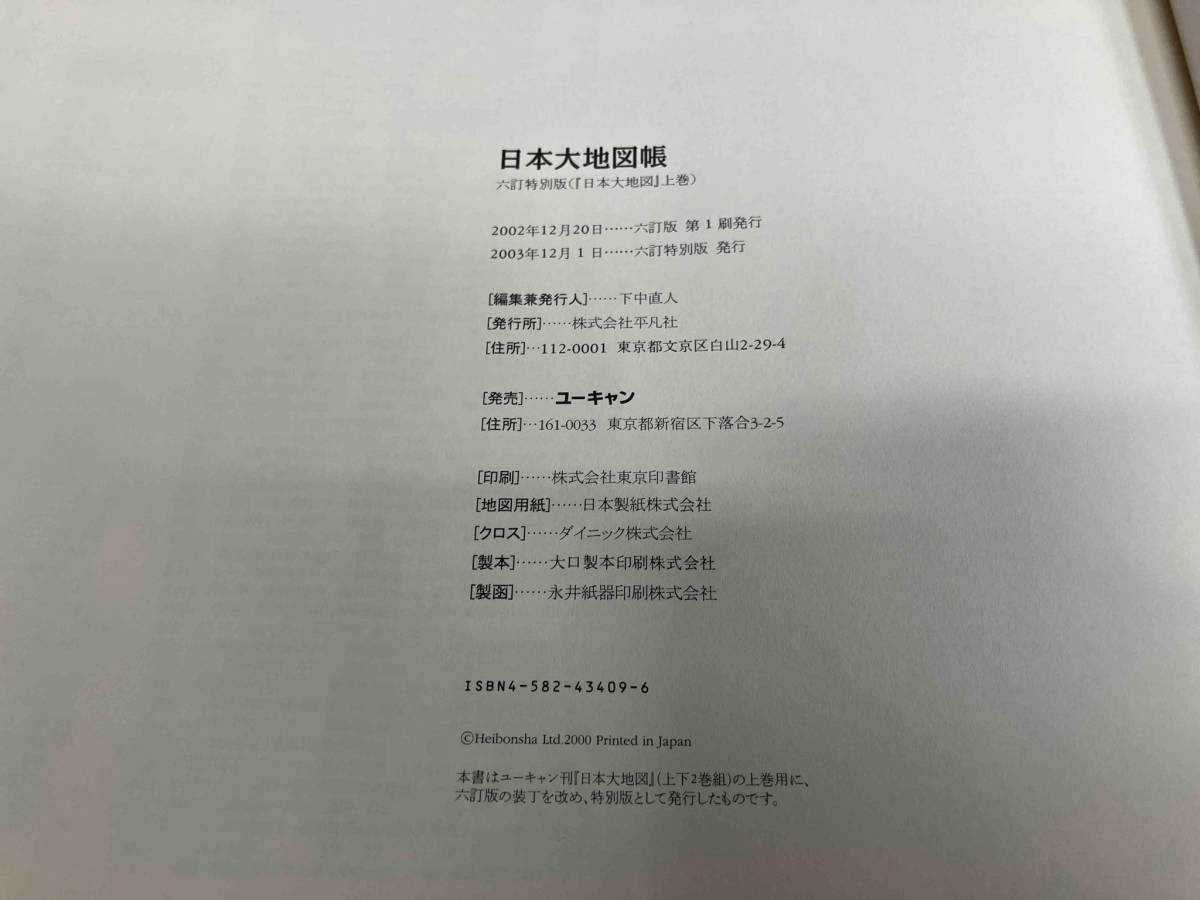 日本大地図帳
六訂特別版(『日本大地図』上巻)

2002年12月20日……六訂版 第1刷発行
2003年12月1日……六訂特別版 発行

[編集兼発行人]……下中直人
[発行所]……株式会社平凡社
[住所]…112-0001 東京都文京区白山2-29-4

[発売]……ユーキャン
[住所]…161-0033 東京都新宿区下落合3-2-5

[印刷]……株式会社東京印書館
[地図用紙]……日本製紙株式会社
[クロス]……ダイニック株式会社
[製本]……大口製本印刷株式会社
[製函]……永井紙器印刷株式会社

ISBN4-582-43409-6

©Heibonsha Ltd.2000 Printed in Japan

本書はユーキャン刊『日本大地図』(上下2巻組)の上巻用に、六訂版の装丁を改め、特別版として発行したものです。